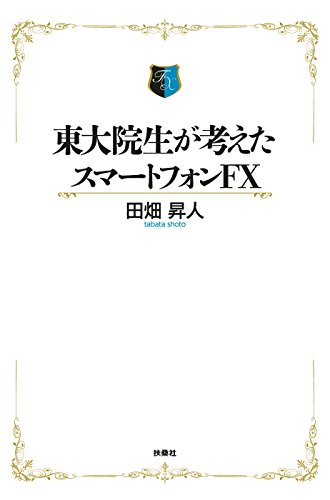 FX

東大院生が考えた
スマートフォンFX

田畑 昇人
tabata shoto

扶桑社